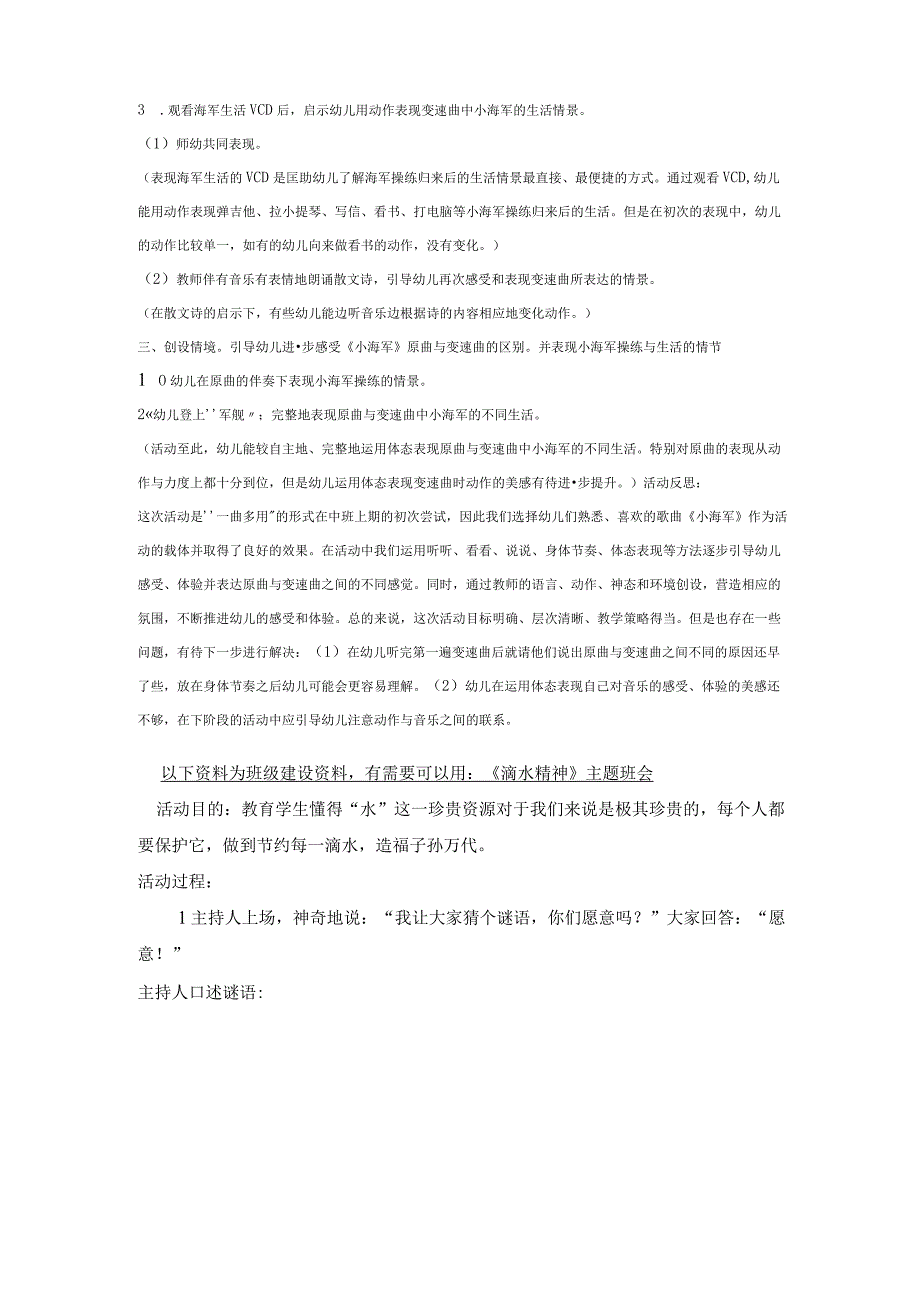 3 .观看海军生活VCD后，启示幼儿用动作表现变速曲中小海军的生活情景。

（1）师幼共同表现。

（表现海军生活的VCD是匡助幼儿了解海军操练归来后的生活情景最直接、最便捷的方式。通过观看VCD,幼儿能用动作表现弹吉他、拉小提琴、写信、看书、打电脑等小海军操练归来后的生活。但是在初次的表现中，幼儿的动作比较单一，如有的幼儿向来做看书的动作，没有变化。）

（2）教师伴有音乐有表情地朗诵散文诗，引导幼儿再次感受和表现变速曲所表达的情景。

（在散文诗的启示下，有些幼儿能边听音乐边根据诗的内容相应地变化动作。）

三、创设情境。引导幼儿进•步感受《小海军》原曲与变速曲的区别。并表现小海军操练与生活的情节

1 0幼儿在原曲的伴奏下表现小海军操练的情景。

2«幼儿登上''军舰〃；完整地表现原曲与变速曲中小海军的不同生活。

（活动至此，幼儿能较自主地、完整地运用体态表现原曲与变速曲中小海军的不同生活。特别对原曲的表现从动作与力度上都十分到位，但是幼儿运用体态表现变速曲时动作的美感有待进•步提升。）活动反思：

这次活动是''一曲多用"的形式在中班上期的初次尝试，因此我们选择幼儿们熟悉、喜欢的歌曲《小海军》作为活动的载体并取得了良好的效果。在活动中我们运用听听、看看、说说、身体节奏、体态表现等方法逐步引导幼儿感受、体验并表达原曲与变速曲之间的不同感觉。同时，通过教师的语言、动作、神态和环境创设，营造相应的氛围，不断推进幼儿的感受和体验。总的来说，这次活动目标明确、层次清晰、教学策略得当。但是也存在一些问题，有待下一步进行解决：（1）在幼儿听完第一遍变速曲后就请他们说出原曲与变速曲之间不同的原因还早了些，放在身体节奏之后幼儿可能会更容易理解。（2）幼儿在运用体态表现自己对音乐的感受、体验的美感还不够，在下阶段的活动中应引导幼儿注意动作与音乐之间的联系。

以下资料为班级建设资料，有需要可以用：《滴水精神》主题班会

活动目的：教育学生懂得“水”这一珍贵资源对于我们来说是极其珍贵的，每个人都要保护它，做到节约每一滴水，造福子孙万代。

活动过程：

1主持人上场，神奇地说：“我让大家猜个谜语，你们愿意吗？”大家回答：“愿意！”

主持人口述谜语：